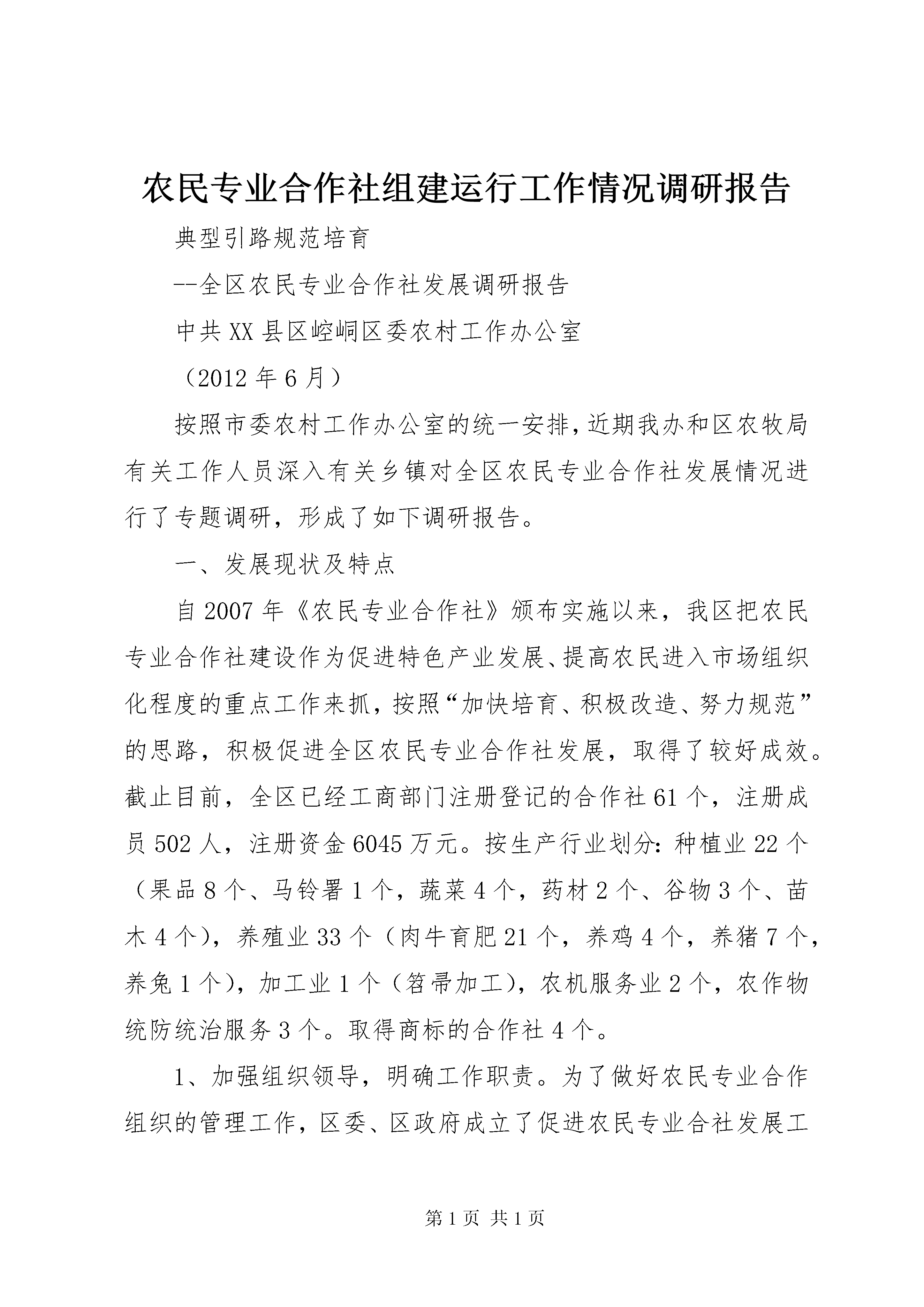 农民专业合作社组建运行工作情况调研报告

典型引路规范培育

--全区农民专业合作社发展调研报告

中共XX县区崆峒区委农村工作办公室

（2012年6月）

按照市委农村工作办公室的统一安排，近期我办和区农牧局有关工作人员深入有关乡镇对全区农民专业合作社发展情况进行了专题调研，形成了如下调研报告。

一、发展现状及特点

自2007年《农民专业合作社》颁布实施以来，我区把农民专业合作社建设作为促进特色产业发展、提高农民进入市场组织化程度的重点工作来抓，按照“加快培育、积极改造、努力规范”的思路，积极促进全区农民专业合作社发展，取得了较好成效。截止目前，全区已经工商部门注册登记的合作社61个，注册成员502人，注册资金6045万元。按生产行业划分：种植业22个（果品8个、马铃署1个，蔬菜4个，药材2个、谷物3个、苗木4个），养殖业33个（肉牛育肥21个，养鸡4个，养猪7个，养兔1个），加工业1个（笤帚加工），农机服务业2个，农作物统防统治服务3个。取得商标的合作社4个。

1、加强组织领导，明确工作职责。为了做好农民专业合作组织的管理工作，区委、区政府成立了促进农民专业合社发展工

第1页 共1页